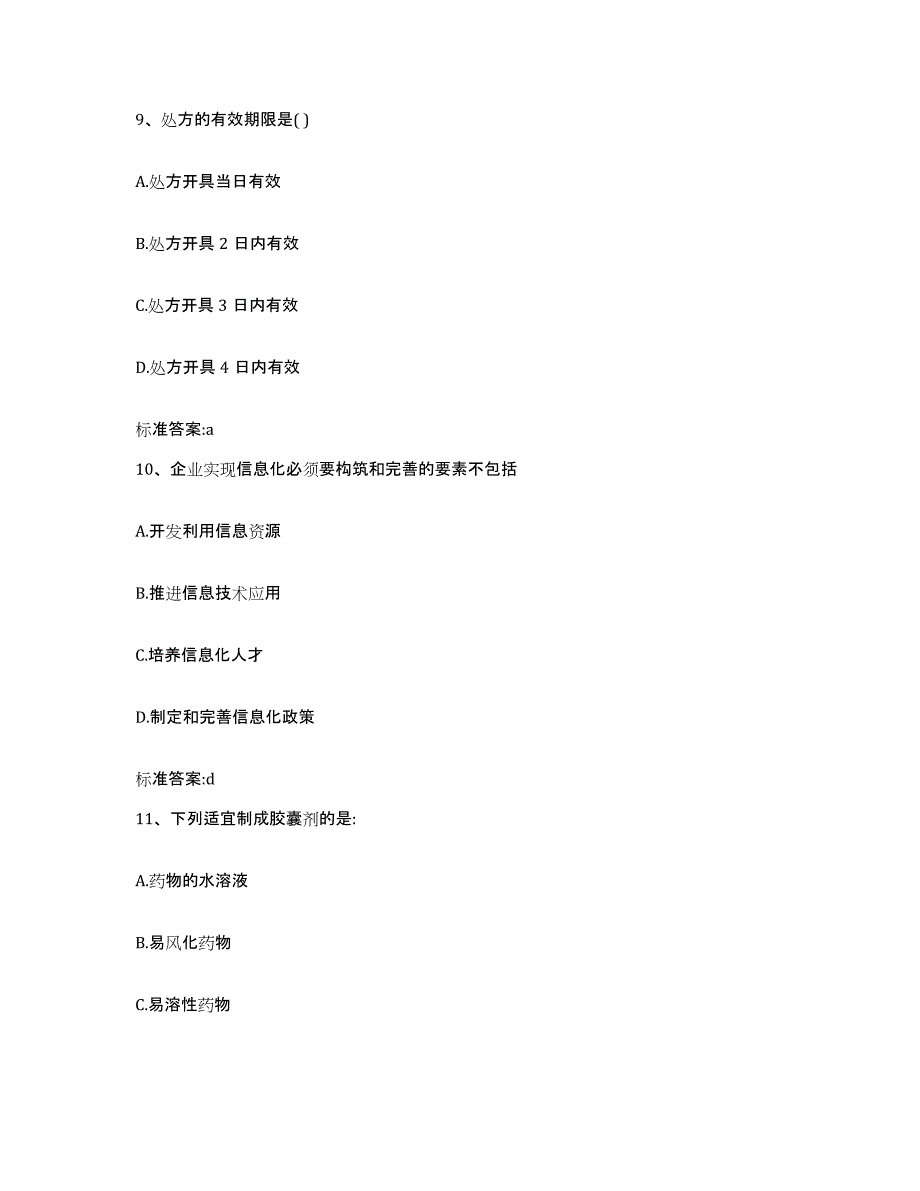 9、处方的有效期限是( )

A.处方开具当日有效

B.处方开具 2 日内有效

C.处方开具 3 日内有效

D.处方开具 4 日内有效

标准答案:a

10、企业实现信息化必须要构筑和完善的要素不包括

A.开发利用信息资源

B.推进信息技术应用

C.培养信息化人才

D.制定和完善信息化政策

标准答案:d

11、下列适宜制成胶囊剂的是:

A.药物的水溶液

B.易风化药物

C.易溶性药物